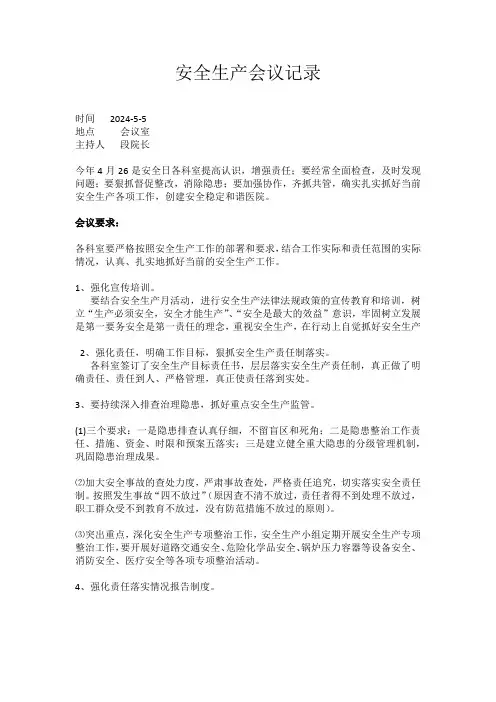 安全生产会议记录

时间　2024-5-5
地点　会议室
主持人　段院长

今年 4 月 26 是安全日各科室提高认识，增强责任；要经常全面检查，及时发现问题；要狠抓督促整改，消除隐患；要加强协作，齐抓共管，确实扎实抓好当前安全生产各项工作，创建安全稳定和谐医院。

会议要求：

各科室要严格按照安全生产工作的部署和要求，结合工作实际和责任范围的实际情况，认真、扎实地抓好当前的安全生产工作。

1、强化宣传培训。
要结合安全生产月活动，进行安全生产法律法规政策的宣传教育和培训，树立“生产必须安全，安全才能生产”、“安全是最大的效益”意识，牢固树立发展是第一要务安全是第一责任的理念，重视安全生产，在行动上自觉抓好安全生产

2、强化责任，明确工作目标，狠抓安全生产责任制落实。
各科室签订了安全生产目标责任书，层层落实安全生产责任制，真正做了明确责任、责任到人、严格管理，真正使责任落到实处。

3、要持续深入排查治理隐患，抓好重点安全生产监管。

(1)三个要求：一是隐患排查认真仔细，不留盲区和死角；二是隐患整治工作责任、措施、资金、时限和预案五落实；三是建立健全重大隐患的分级管理机制，巩固隐患治理成果。

⑵加大安全事故的查处力度，严肃事故查处，严格责任追究，切实落实安全责任制。按照发生事故“四不放过”（原因查不清不放过，责任者得不到处理不放过，职工群众受不到教育不放过，没有防范措施不放过的原则）。

⑶突出重点，深化安全生产专项整治工作，安全生产小组定期开展安全生产专项整治工作，要开展好道路交通安全、危险化学品安全、锅炉压力容器等设备安全、消防安全、医疗安全等各项专项整治活动。

4、强化责任落实情况报告制度。